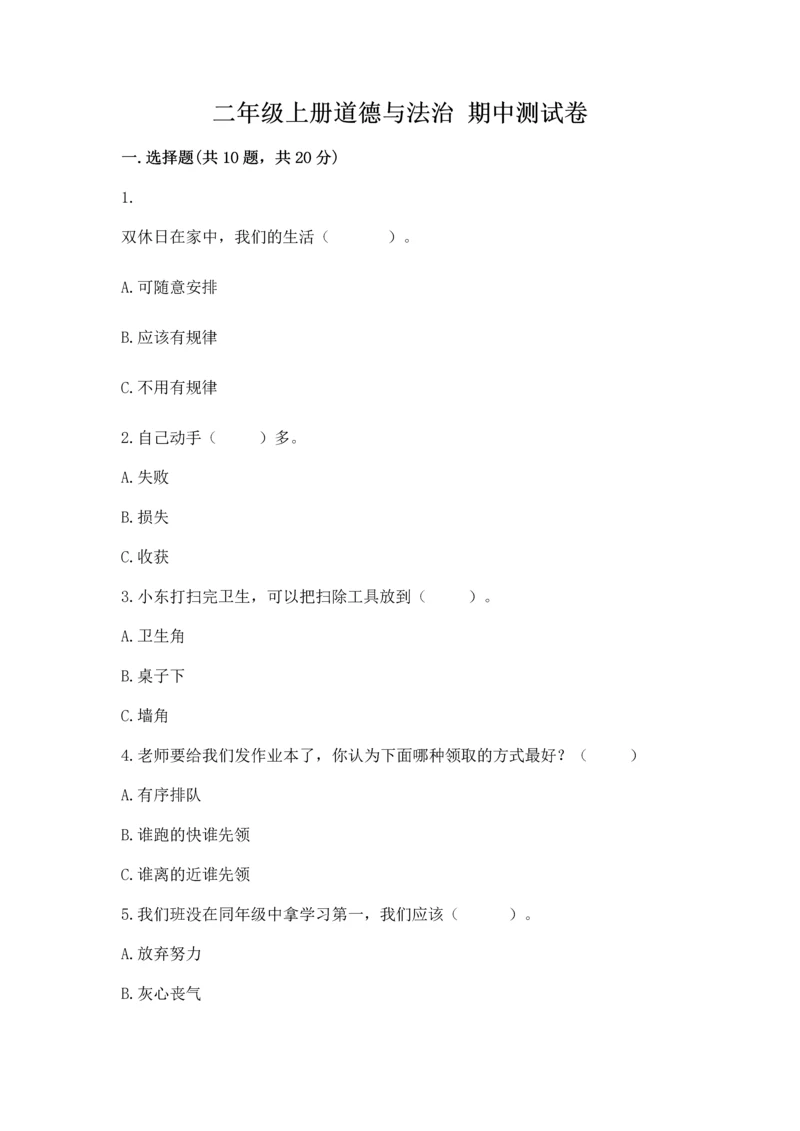 二年级上册道德与法治 期中测试卷

一.选择题(共10题，共20分)

1.

双休日在家中，我们的生活（　　　）。

A.可随意安排

B.应该有规律

C.不用有规律

2.自己动手（　　）多。

A.失败

B.损失

C.收获

3.小东打扫完卫生，可以把扫除工具放到（　　）。

A.卫生角

B.桌子下

C.墙角

4.老师要给我们发作业本了，你认为下面哪种领取的方式最好？（　　）

A.有序排队

B.谁跑的快谁先领

C.谁离的近谁先领

5.我们班没在同年级中拿学习第一，我们应该（　　）。

A.放弃努力

B.灰心丧气